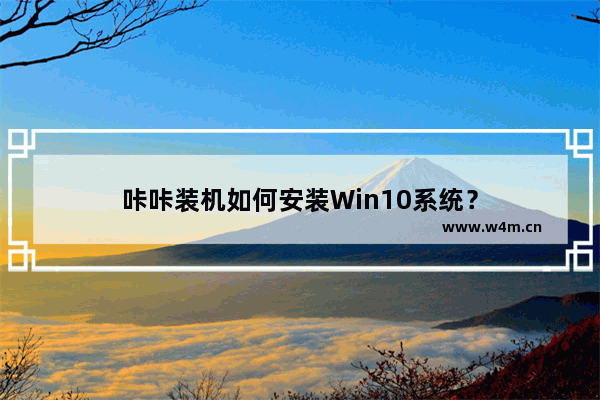 咔咔装机如何安装Win10系统？

www.w4m.cn